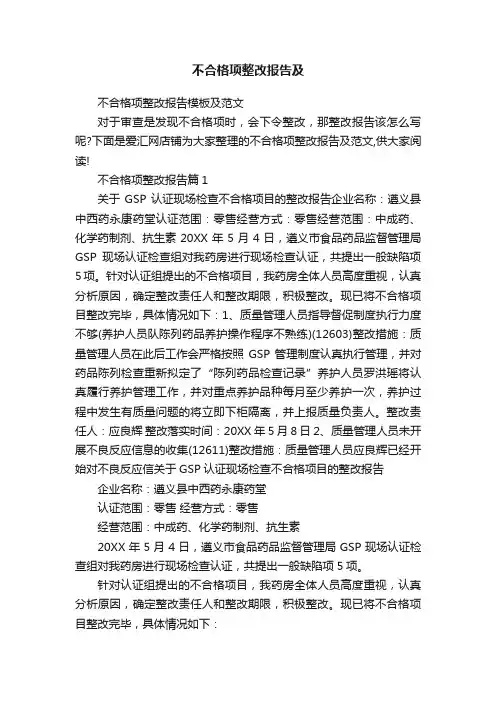 不合格项整改报告及

不合格项整改报告模板及范文

对于审查是发现不合格项时，会下令整改，那整改报告该怎么写呢?下面是爱汇网店铺为大家整理的不合格项整改报告及范文,供大家阅读!

不合格项整改报告篇 1

关于 GSP 认证现场检查不合格项目的整改报告企业名称：遵义县中西药永康药堂认证范围：零售经营方式：零售经营范围：中成药、化学药制剂、抗生素 20XX 年 5 月 4 日，遵义市食品药品监督管理局 GSP 现场认证检查组对我药房进行现场检查认证，共提出一般缺陷项 5 项。针对认证组提出的不合格项目，我药房全体人员高度重视，认真分析原因，确定整改责任人和整改期限，积极整改。现已将不合格项目整改完毕，具体情况如下：1、质量管理人员指导督促制度执行力度不够(养护人员队陈列药品养护操作程序不熟练)(12603)整改措施：质量管理人员在此后工作会严格按照 GSP 管理制度认真执行管理，并对药品陈列检查重新拟定了“陈列药品检查记录”养护人员罗洪瑶将认真履行养护管理工作，并对重点养护品种每月至少养护一次，养护过程中发生有质量问题的将立即下柜隔离，并上报质量负责人。整改责任人：应良辉 整改落实时间：20XX 年 5 月 8 日 2、质量管理人员未开展不良反应信息的收集(12611)整改措施：质量管理人员应良辉已经开始对不良反应信关于 GSP 认证现场检查不合格项目的整改报告

企业名称：遵义县中西药永康药堂

认证范围：零售 经营方式：零售

经营范围：中成药、化学药制剂、抗生素

20XX 年 5 月 4 日，遵义市食品药品监督管理局 GSP 现场认证检查组对我药房进行现场检查认证，共提出一般缺陷项 5 项。

针对认证组提出的不合格项目，我药房全体人员高度重视，认真分析原因，确定整改责任人和整改期限，积极整改。现已将不合格项目整改完毕，具体情况如下：